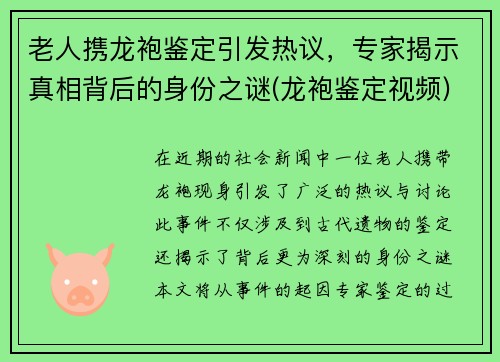 老人携龙袍鉴定引发热议，专家揭示真相背后的身份之谜(龙袍鉴定视频)

在近期的社会新闻中一位老人携带龙袍现身引发了广泛的热议与讨论此事件不仅涉及到古代遗物的鉴定还揭示了背后更为深刻的身份之谜本文将从事件的起因专家鉴定的过